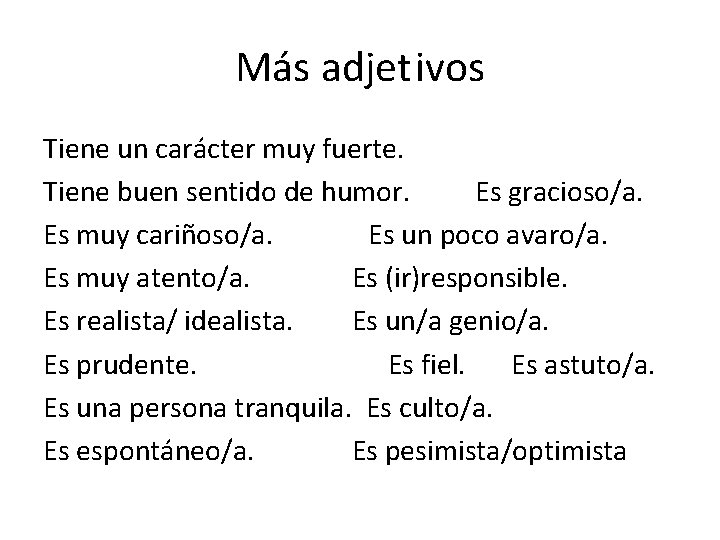 Más adjetivos

Tiene un carácter muy fuerte.
Tiene buen sentido de humor.   Es gracioso/a.
Es muy cariñoso/a.   Es un poco avaro/a.
Es muy atento/a.   Es (ir)responsible.
Es realista/ idealista.   Es un/a genio/a.
Es prudente.   Es fiel.   Es astuto/a.
Es una persona tranquila.  Es culto/a.
Es espontáneo/a.   Es pesimista/optimista